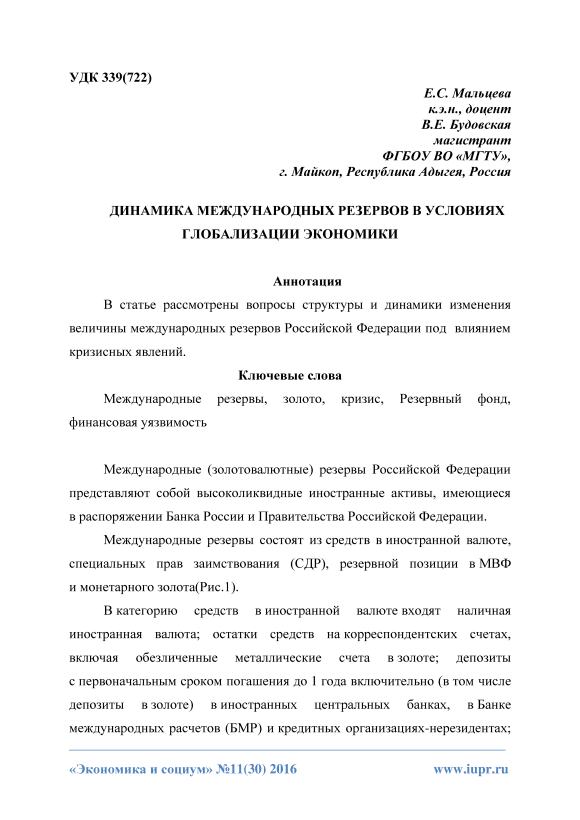 УДК 339(722)

Е.С. Мальцева
к.э.н., доцент
В.Е. Будовская
магистрант
ФГБОУ ВО «МГТУ»,
г. Майкоп, Республика Адыгея, Россия

ДИНАМИКА МЕЖДУНАРОДНЫХ РЕЗЕРВОВ В УСЛОВИЯХ ГЛОБАЛИЗАЦИИ ЭКОНОМИКИ

Аннотация

В статье рассмотрены вопросы структуры и динамики изменения величины международных резервов Российской Федерации под влиянием кризисных явлений.

Ключевые слова

Международные резервы, золото, кризис, Резервный фонд, финансовая уязвимость

Международные (золотовалютные) резервы Российской Федерации представляют собой высоколиквидные иностранные активы, имеющиеся в распоряжении Банка России и Правительства Российской Федерации.

Международные резервы состоят из средств в иностранной валюте, специальных прав заимствования (СДР), резервной позиции в МВФ и монетарного золота(Рис.1).

В категорию средств в иностранной валюте входят наличная иностранная валюта; остатки средств на корреспондентских счетах, включая обезличенные металлические счета в золоте; депозиты с первоначальным сроком погашения до 1 года включительно (в том числе депозиты в золоте) в иностранных центральных банках, в Банке международных расчетов (БМР) и кредитных организациях-нерезидентах;

«Экономика и социум» №11(30) 2016 www.iupr.ru